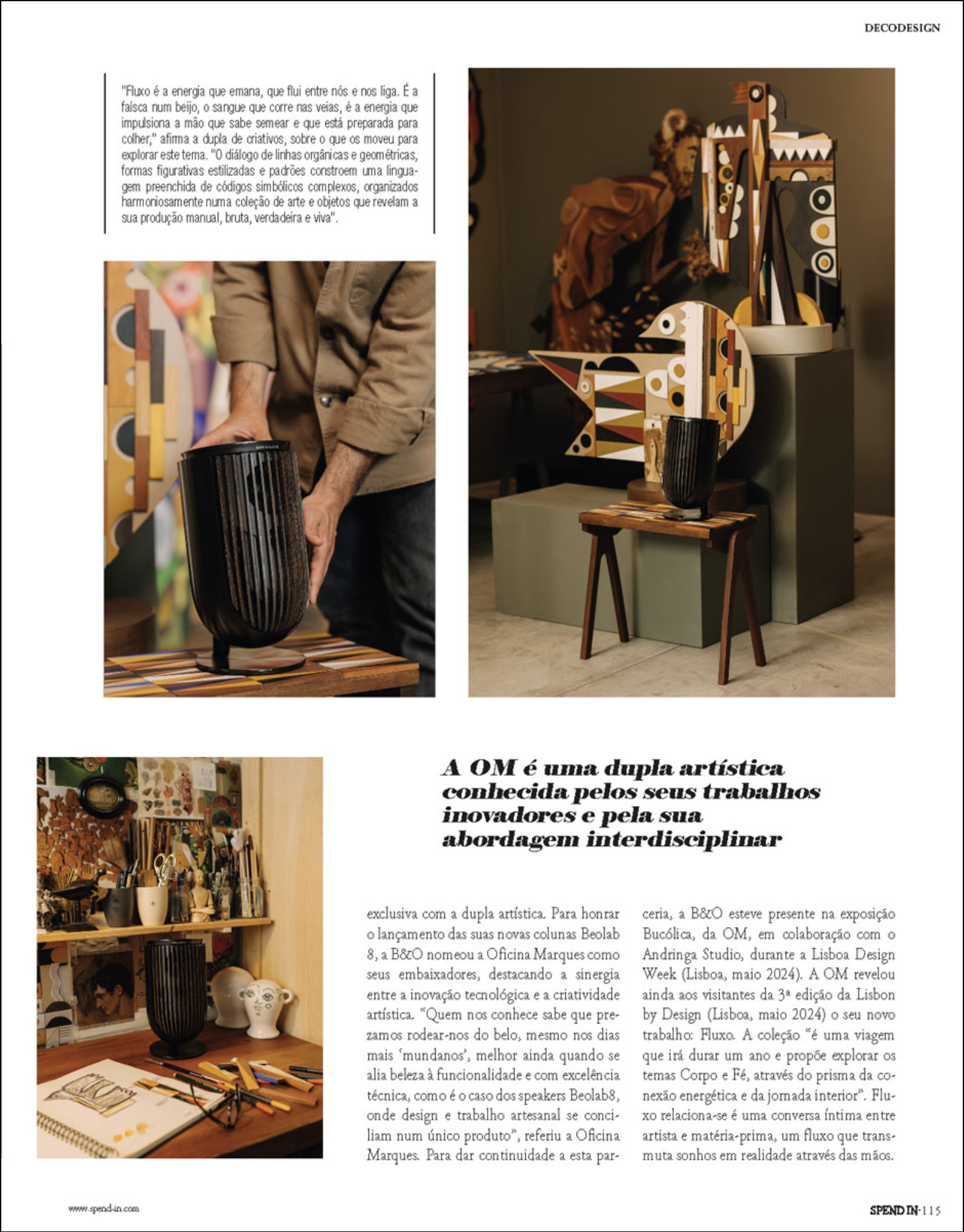 DECODESIGN

"Fluxo é a energia que emana, que flui entre nós e nos liga. É a faísca num beijo, o sangue que corre nas veias, é a energia que impulsiona a mão que sabe semear e que está preparada para colher," afirma a dupla de criativos, sobre o que os moveu para explorar este tema. "O diálogo de linhas orgânicas e geométricas, formas figurativas estilizadas e padrões constroem uma linguagem preenchida de códigos simbólicos complexos, organizados harmoniosamente numa coleção de arte e objetos que revelam a sua produção manual, bruta, verdadeira e viva".

A OM é uma dupla artística conhecida pelos seus trabalhos inovadores e pela sua abordagem interdisciplinar

exclusiva com a dupla artística. Para honrar o lançamento das suas novas colunas Beolab 8, a B&O nomeou a Oficina Marques como seus embaixadores, destacando a sinergia entre a inovação tecnológica e a criatividade artística. "Quem nos conhece sabe que prezamos rodear-nos do belo, mesmo nos dias mais 'mundanos', melhor ainda quando se alia beleza à funcionalidade e com excelência técnica, como é o caso dos speakers Beolab8, onde design e trabalho artesanal se conciliam num único produto", referiu a Oficina Marques. Para dar continuidade a esta parceria, a B&O esteve presente na exposição Bucólica, da OM, em colaboração com o Andringa Studio, durante a Lisboa Design Week (Lisboa, maio 2024). A OM revelou ainda aos visitantes da 3ª edição da Lisbon by Design (Lisboa, maio 2024) o seu novo trabalho: Fluxo. A coleção "é uma viagem que irá durar um ano e propõe explorar os temas Corpo e Fé, através do prisma da conexão energética e da jornada interior". Fluxo relaciona-se é uma conversa íntima entre artista e matéria-prima, um fluxo que transmuta sonhos em realidade através das mãos.

www.spend-in.com

SPEND IN·115